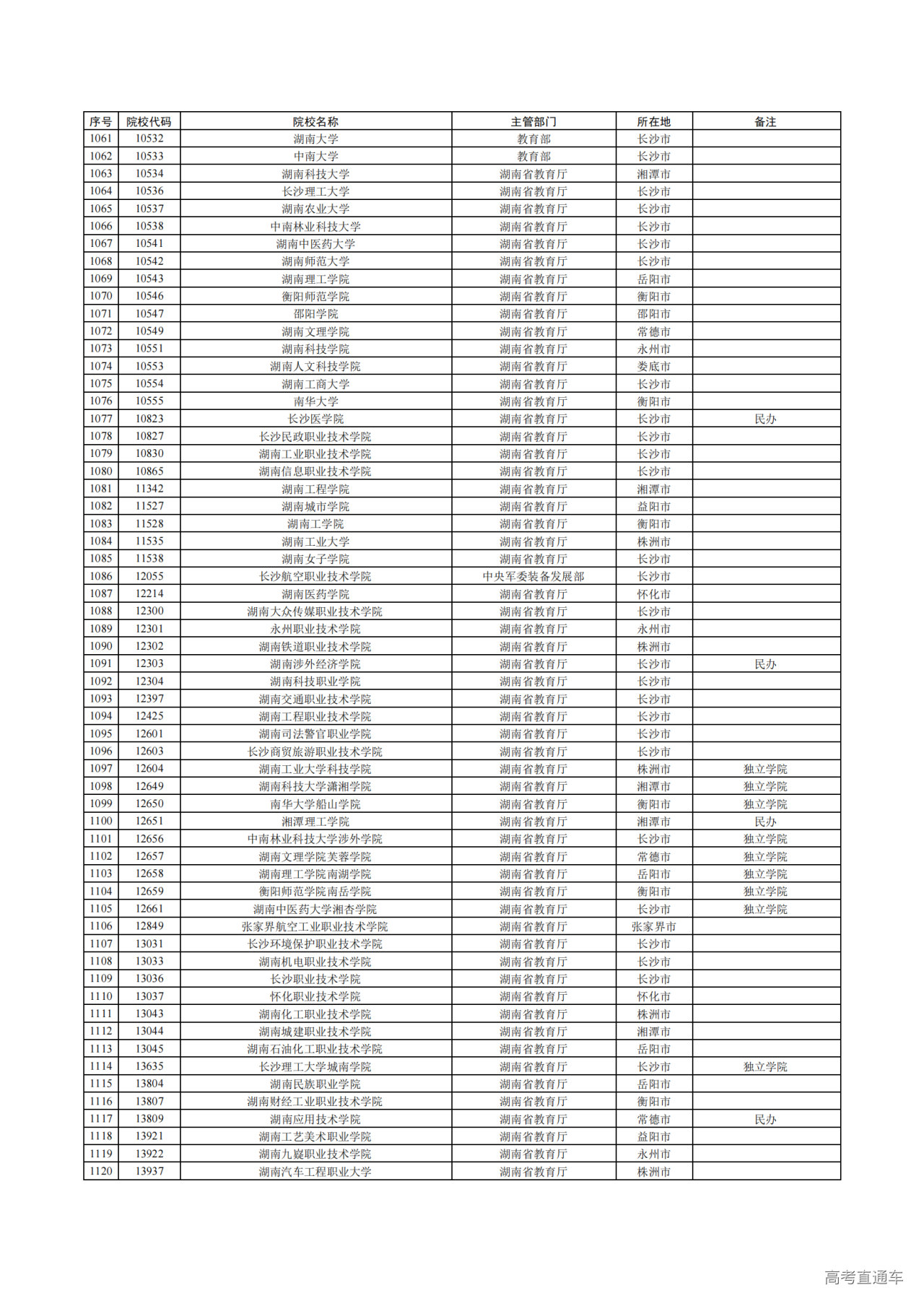 | 序号 | 院校代码 | 院校名称 | 主管部门 | 所在地 | 备注 |
|---|---|---|---|---|---|
| 1061 | 10532 | 湖南大学 | 教育部 | 长沙市 | |
| 1062 | 10533 | 中南大学 | 教育部 | 长沙市 | |
| 1063 | 10534 | 湖南科技大学 | 湖南省教育厅 | 湘潭市 | |
| 1064 | 10536 | 长沙理工大学 | 湖南省教育厅 | 长沙市 | |
| 1065 | 10537 | 湖南农业大学 | 湖南省教育厅 | 长沙市 | |
| 1066 | 10538 | 中南林业科技大学 | 湖南省教育厅 | 长沙市 | |
| 1067 | 10541 | 湖南中医药大学 | 湖南省教育厅 | 长沙市 | |
| 1068 | 10542 | 湖南师范大学 | 湖南省教育厅 | 长沙市 | |
| 1069 | 10543 | 湖南理工学院 | 湖南省教育厅 | 岳阳市 | |
| 1070 | 10546 | 衡阳师范学院 | 湖南省教育厅 | 衡阳市 | |
| 1071 | 10547 | 邵阳学院 | 湖南省教育厅 | 邵阳市 | |
| 1072 | 10549 | 湖南文理学院 | 湖南省教育厅 | 常德市 | |
| 1073 | 10551 | 湖南科技学院 | 湖南省教育厅 | 永州市 | |
| 1074 | 10553 | 湖南人文科技学院 | 湖南省教育厅 | 娄底市 | |
| 1075 | 10554 | 湖南工商大学 | 湖南省教育厅 | 长沙市 | |
| 1076 | 10555 | 南华大学 | 湖南省教育厅 | 衡阳市 | |
| 1077 | 10823 | 长沙医学院 | 湖南省教育厅 | 长沙市 | 民办 |
| 1078 | 10827 | 长沙民政职业技术学院 | 湖南省教育厅 | 长沙市 | |
| 1079 | 10830 | 湖南工业职业技术学院 | 湖南省教育厅 | 长沙市 | |
| 1080 | 10865 | 湖南信息职业技术学院 | 湖南省教育厅 | 长沙市 | |
| 1081 | 11342 | 湖南工程学院 | 湖南省教育厅 | 湘潭市 | |
| 1082 | 11527 | 湖南城市学院 | 湖南省教育厅 | 益阳市 | |
| 1083 | 11528 | 湖南工学院 | 湖南省教育厅 | 衡阳市 | |
| 1084 | 11535 | 湖南工业大学 | 湖南省教育厅 | 株洲市 | |
| 1085 | 11538 | 湖南女子学院 | 湖南省教育厅 | 长沙市 | |
| 1086 | 12055 | 长沙航空职业技术学院 | 中央军委装备发展部 | 长沙市 | |
| 1087 | 12214 | 湖南医药学院 | 湖南省教育厅 | 怀化市 | |
| 1088 | 12300 | 湖南大众传媒职业技术学院 | 湖南省教育厅 | 长沙市 | |
| 1089 | 12301 | 永州职业技术学院 | 湖南省教育厅 | 永州市 | |
| 1090 | 12302 | 湖南铁道职业技术学院 | 湖南省教育厅 | 株洲市 | |
| 1091 | 12303 | 湖南涉外经济学院 | 湖南省教育厅 | 长沙市 | 民办 |
| 1092 | 12304 | 湖南科技职业学院 | 湖南省教育厅 | 长沙市 | |
| 1093 | 12397 | 湖南交通职业技术学院 | 湖南省教育厅 | 长沙市 | |
| 1094 | 12425 | 湖南工程职业技术学院 | 湖南省教育厅 | 长沙市 | |
| 1095 | 12601 | 湖南司法警官职业学院 | 湖南省教育厅 | 长沙市 | |
| 1096 | 12603 | 长沙商贸旅游职业技术学院 | 湖南省教育厅 | 长沙市 | |
| 1097 | 12604 | 湖南工业大学科技学院 | 湖南省教育厅 | 株洲市 | 独立学院 |
| 1098 | 12649 | 湖南科技大学潇湘学院 | 湖南省教育厅 | 湘潭市 | 独立学院 |
| 1099 | 12650 | 南华大学船山学院 | 湖南省教育厅 | 衡阳市 | 独立学院 |
| 1100 | 12651 | 湘潭理工学院 | 湖南省教育厅 | 湘潭市 | 民办 |
| 1101 | 12656 | 中南林业科技大学涉外学院 | 湖南省教育厅 | 长沙市 | 独立学院 |
| 1102 | 12657 | 湖南文理学院芙蓉学院 | 湖南省教育厅 | 常德市 | 独立学院 |
| 1103 | 12658 | 湖南理工学院南湖学院 | 湖南省教育厅 | 岳阳市 | 独立学院 |
| 1104 | 12659 | 衡阳师范学院南岳学院 | 湖南省教育厅 | 衡阳市 | 独立学院 |
| 1105 | 12661 | 湖南中医药大学湘杏学院 | 湖南省教育厅 | 长沙市 | 独立学院 |
| 1106 | 12849 | 张家界航空工业职业技术学院 | 湖南省教育厅 | 张家界市 | |
| 1107 | 13031 | 长沙环境保护职业技术学院 | 湖南省教育厅 | 长沙市 | |
| 1108 | 13033 | 湖南机电职业技术学院 | 湖南省教育厅 | 长沙市 | |
| 1109 | 13036 | 长沙职业技术学院 | 湖南省教育厅 | 长沙市 | |
| 1110 | 13037 | 怀化职业技术学院 | 湖南省教育厅 | 怀化市 | |
| 1111 | 13043 | 湖南化工职业技术学院 | 湖南省教育厅 | 株洲市 | |
| 1112 | 13044 | 湖南城建职业技术学院 | 湖南省教育厅 | 湘潭市 | |
| 1113 | 13045 | 湖南石油化工职业技术学院 | 湖南省教育厅 | 岳阳市 | |
| 1114 | 13635 | 长沙理工大学城南学院 | 湖南省教育厅 | 长沙市 | 独立学院 |
| 1115 | 13804 | 湖南民族职业学院 | 湖南省教育厅 | 岳阳市 | |
| 1116 | 13807 | 湖南财经工业职业技术学院 | 湖南省教育厅 | 衡阳市 | |
| 1117 | 13809 | 湖南应用技术学院 | 湖南省教育厅 | 常德市 | 民办 |
| 1118 | 13921 | 湖南工艺美术职业学院 | 湖南省教育厅 | 益阳市 | |
| 1119 | 13922 | 湖南九嶷职业技术学院 | 湖南省教育厅 | 永州市 | |
| 1120 | 13937 | 湖南汽车工程职业大学 | 湖南省教育厅 | 株洲市 | |

高考直通车